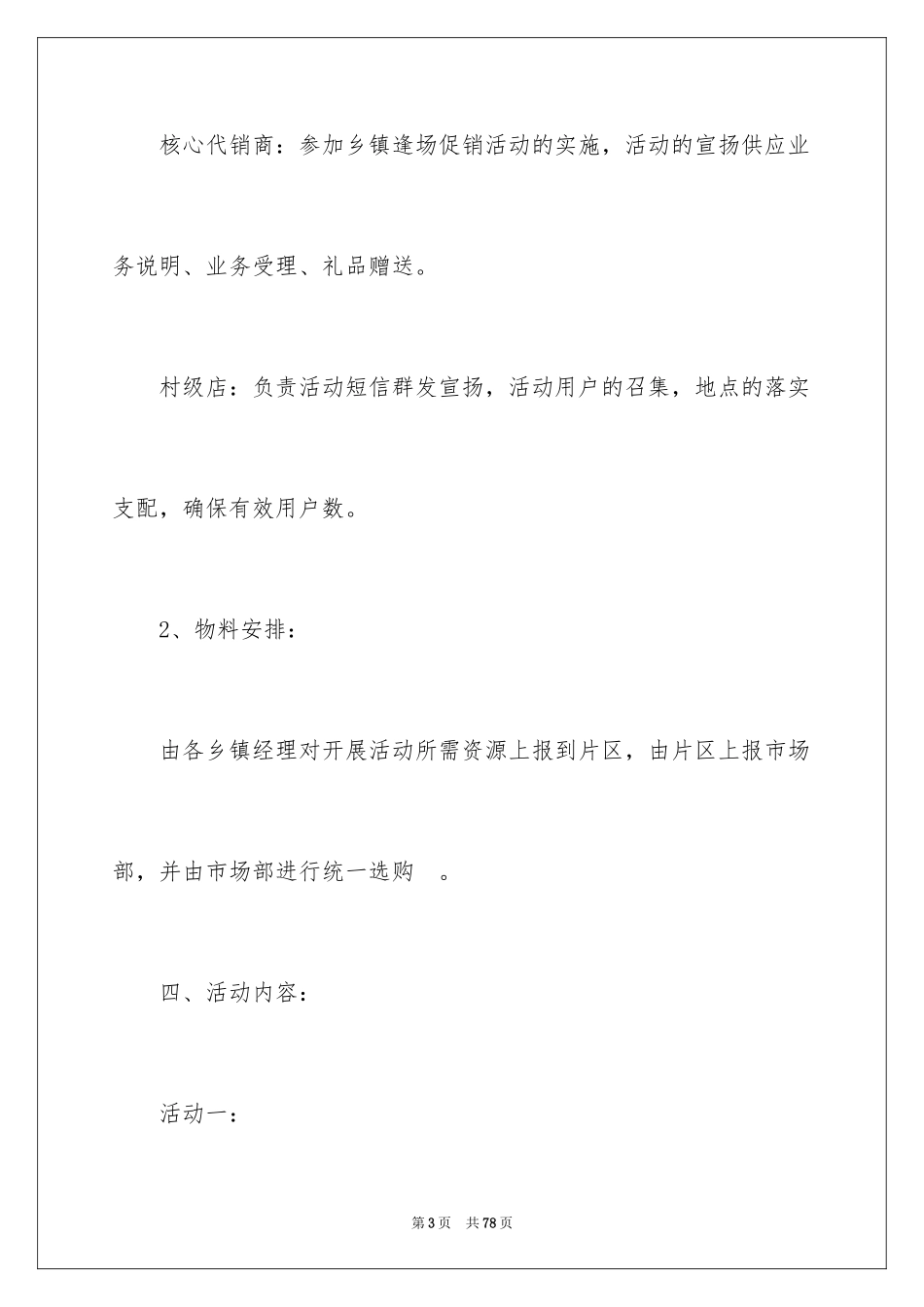 核心代销商：参加乡镇逢场促销活动的实施，活动的宣扬供应业务说明、业务受理、礼品赠送。

村级店：负责活动短信群发宣扬，活动用户的召集，地点的落实支配，确保有效用户数。

2、物料安排：

由各乡镇经理对开展活动所需资源上报到片区，由片区上报市场部，并由市场部进行统一选购 。

四、活动内容：

活动一：

第3页 共78页